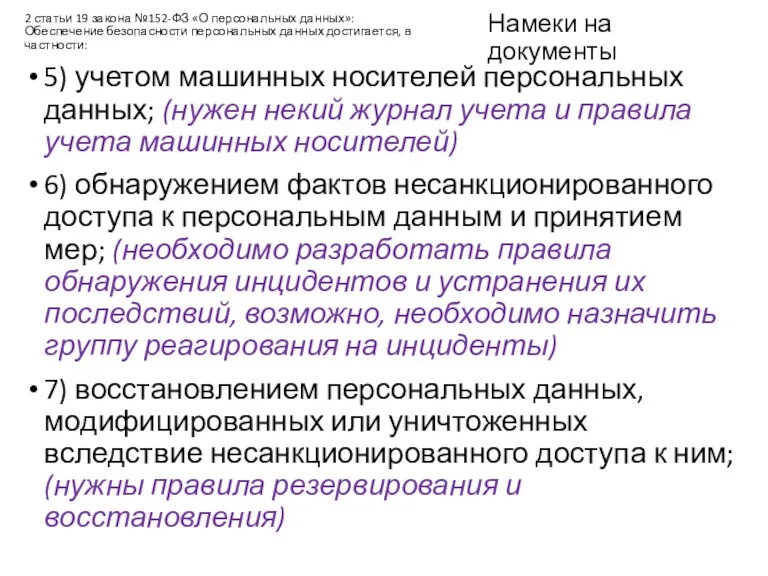 2 статьи 19 закона №152-ФЗ «О персональных данных»: Обеспечение безопасности персональных данных достигается, в частности:

Намеки на документы

• 5) учетом машинных носителей персональных данных; (нужен некий журнал учета и правила учета машинных носителей)

• 6) обнаружением фактов несанкционированного доступа к персональным данным и принятием мер; (необходимо разработать правила обнаружения инцидентов и устранения их последствий, возможно, необходимо назначить группу реагирования на инциденты)

• 7) восстановлением персональных данных, модифицированных или уничтоженных вследствие несанкционированного доступа к ним; (нужны правила резервирования и восстановления)